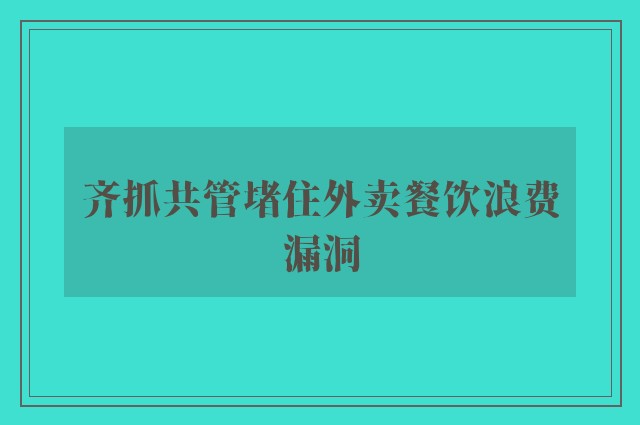 齐抓共管堵住外卖餐饮浪费漏洞